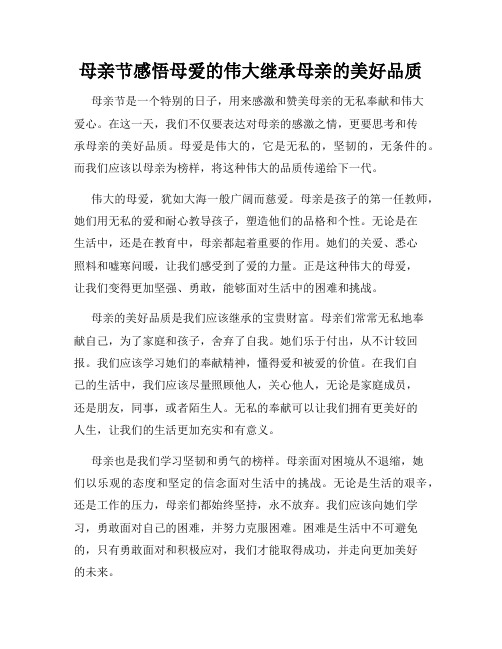 母亲节感悟母爱的伟大继承母亲的美好品质

母亲节是一个特别的日子，用来感激和赞美母亲的无私奉献和伟大爱心。在这一天，我们不仅要表达对母亲的感激之情，更要思考和传承母亲的美好品质。母爱是伟大的，它是无私的，坚韧的，无条件的。而我们应该以母亲为榜样，将这种伟大的品质传递给下一代。

伟大的母爱，犹如大海一般广阔而慈爱。母亲是孩子的第一任教师，她们用无私的爱和耐心教导孩子，塑造他们的品格和个性。无论是在生活中，还是在教育中，母亲都起着重要的作用。她们的关爱、悉心照料和嘘寒问暖，让我们感受到了爱的力量。正是这种伟大的母爱，让我们变得更加坚强、勇敢，能够面对生活中的困难和挑战。

母亲的美好品质是我们应该继承的宝贵财富。母亲们常常无私地奉献自己，为了家庭和孩子，舍弃了自我。她们乐于付出，从不计较回报。我们应该学习她们的奉献精神，懂得爱和被爱的价值。在我们自己的生活中，我们应该尽量照顾他人，关心他人，无论是家庭成员，还是朋友，同事，或者陌生人。无私的奉献可以让我们拥有更美好的人生，让我们的生活更加充实和有意义。

母亲也是我们学习坚韧和勇气的榜样。母亲面对困境从不退缩，她们以乐观的态度和坚定的信念面对生活中的挑战。无论是生活的艰辛，还是工作的压力，母亲们都始终坚持，永不放弃。我们应该向她们学习，勇敢面对自己的困难，并努力克服困难。困难是生活中不可避免的，只有勇敢面对和积极应对，我们才能取得成功，并走向更加美好的未来。